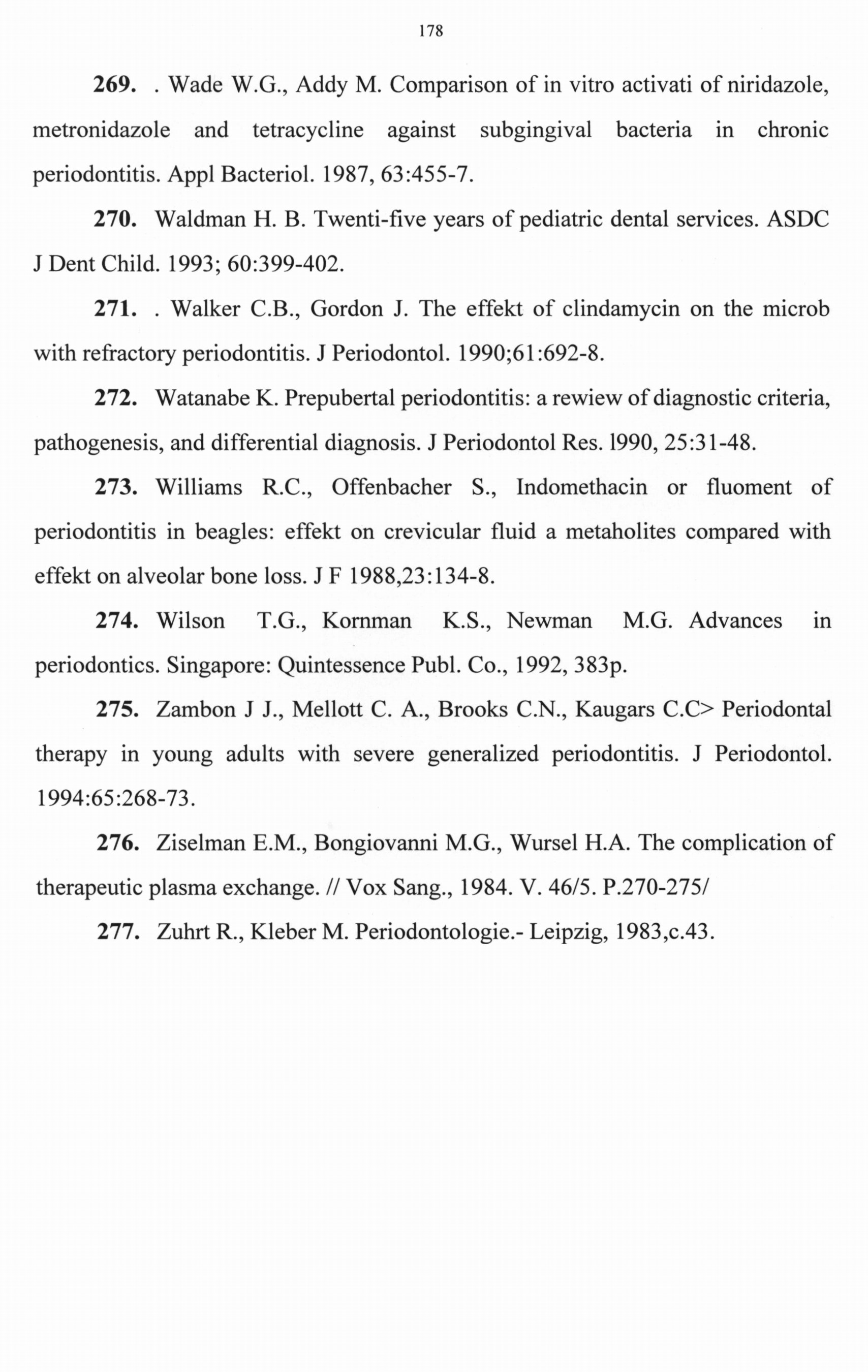 178

269. . Wade W.G., Addy M. Comparison of in vitro activati of niridazole, metronidazole and tetracycline against subgingival bacteria in chronic periodontitis. Appl Bacteriol. 1987, 63:455-7.

270. Waldman H. B. Twenti-five years of pediatric dental services. ASDC J Dent Child. 1993; 60:399-402.

271. . Walker C.B., Gordon J. The effekt of clindamycin on the microb with refractory periodontitis. J Periodontol. 1990;61:692-8.

272. Watanabe K. Prepubertal periodontitis: a rewiew of diagnostic criteria, pathogenesis, and differential diagnosis. J Periodontol Res. l990, 25:31-48.

273. Williams R.C., Offenbacher S., Indomethacin or fluoment of periodontitis in beagles: effekt on crevicular fluid a metaholites compared with effekt on alveolar bone loss. J F 1988,23:134-8.

274. Wilson T.G., Kornman K.S., Newman M.G. Advances in periodontics. Singapore: Quintessence Publ. Co., 1992, 383p.

275. Zambon J J., Mellott C. A., Brooks C.N., Kaugars C.C> Periodontal therapy in young adults with severe generalized periodontitis. J Periodontol. 1994:65:268-73.

276. Ziselman E.M., Bongiovanni M.G., Wursel H.A. The complication of therapeutic plasma exchange. // Vox Sang., 1984. V. 46/5. P.270-275/

277. Zuhrt R., Kleber M. Periodontologie.- Leipzig, 1983,c.43.